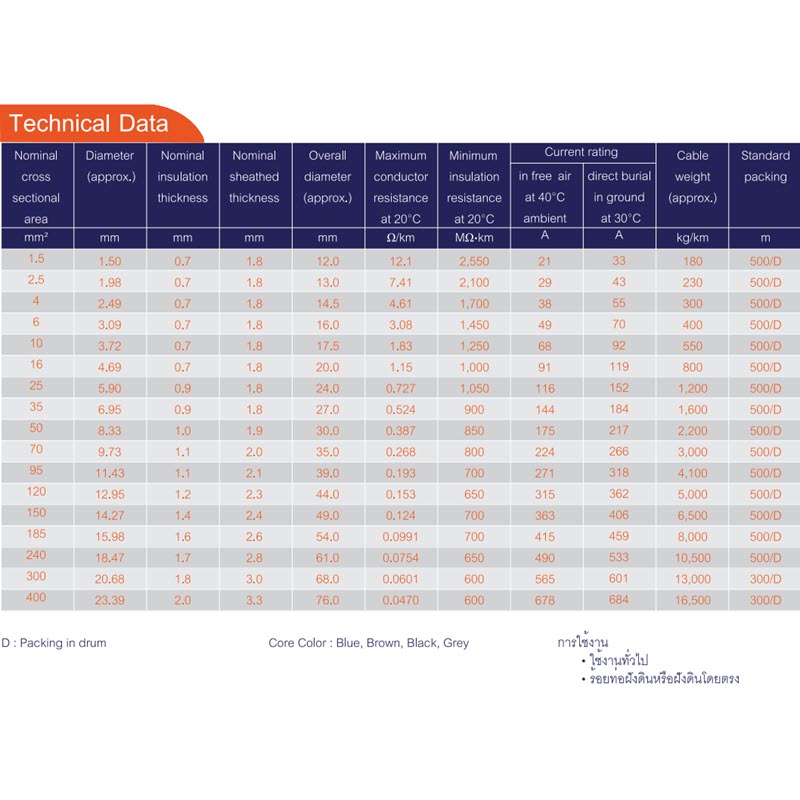 Technical Data

| Nominal cross sectional area | Diameter (approx.) | Nominal insulation thickness | Nominal sheathed thickness | Overall diameter (approx.) | Maximum conductor resistance at 20°C | Minimum insulation resistance at 20°C | Current rating in free air at 40°C ambient | Current rating direct burial in ground at 30°C | Cable weight (approx.) | Standard packing |
|---|---|---|---|---|---|---|---|---|---|---|
| mm² | mm | mm | mm | mm | Ω/km | MΩ·km | A | A | kg/km | m |
| 1.5 | 1.50 | 0.7 | 1.8 | 12.0 | 12.1 | 2,550 | 21 | 33 | 180 | 500/D |
| 2.5 | 1.98 | 0.7 | 1.8 | 13.0 | 7.41 | 2,100 | 29 | 43 | 230 | 500/D |
| 4 | 2.49 | 0.7 | 1.8 | 14.5 | 4.61 | 1,700 | 38 | 55 | 300 | 500/D |
| 6 | 3.09 | 0.7 | 1.8 | 16.0 | 3.08 | 1,450 | 49 | 70 | 400 | 500/D |
| 10 | 3.72 | 0.7 | 1.8 | 17.5 | 1.83 | 1,250 | 68 | 92 | 550 | 500/D |
| 16 | 4.69 | 0.7 | 1.8 | 20.0 | 1.15 | 1,000 | 91 | 119 | 800 | 500/D |
| 25 | 5.90 | 0.9 | 1.8 | 24.0 | 0.727 | 1,050 | 116 | 152 | 1,200 | 500/D |
| 35 | 6.95 | 0.9 | 1.8 | 27.0 | 0.524 | 900 | 144 | 184 | 1,600 | 500/D |
| 50 | 8.33 | 1.0 | 1.9 | 30.0 | 0.387 | 850 | 175 | 217 | 2,200 | 500/D |
| 70 | 9.73 | 1.1 | 2.0 | 35.0 | 0.268 | 800 | 224 | 266 | 3,000 | 500/D |
| 95 | 11.43 | 1.1 | 2.1 | 39.0 | 0.193 | 700 | 271 | 318 | 4,100 | 500/D |
| 120 | 12.95 | 1.2 | 2.3 | 44.0 | 0.153 | 650 | 315 | 362 | 5,000 | 500/D |
| 150 | 14.27 | 1.4 | 2.4 | 49.0 | 0.124 | 700 | 363 | 406 | 6,500 | 500/D |
| 185 | 15.98 | 1.6 | 2.6 | 54.0 | 0.0991 | 700 | 415 | 459 | 8,000 | 500/D |
| 240 | 18.47 | 1.7 | 2.8 | 61.0 | 0.0754 | 650 | 490 | 533 | 10,500 | 500/D |
| 300 | 20.68 | 1.8 | 3.0 | 68.0 | 0.0601 | 600 | 565 | 601 | 13,000 | 300/D |
| 400 | 23.39 | 2.0 | 3.3 | 76.0 | 0.0470 | 600 | 678 | 684 | 16,500 | 300/D |

D : Packing in drum

Core Color : Blue, Brown, Black, Grey

การใช้งาน
• ใช้งานทั่วไป
• ร้อยท่อฝังดินหรือฝังดินโดยตรง